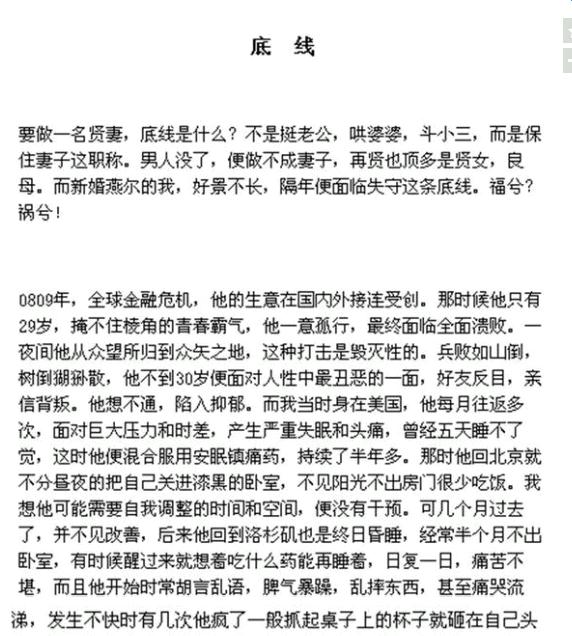 底 线

要做一名贤妻，底线是什么？不是挺老公，哄婆婆，斗小三，而是保住妻子这职称。男人没了，便做不成妻子，再贤也顶多是贤女，良母。而新婚燕尔的我，好景不长，隔年便面临失守这条底线。福兮？祸兮！

0809年，全球金融危机，他的生意在国内外接连受创。那时候他只有29岁，掩不住棱角的青春霸气，他一意孤行，最终面临全面溃败。一夜间他从众望所归到众矢之地，这种打击是毁灭性的。兵败如山倒，树倒猢狲散，他不到30岁便面对人性中最丑恶的一面，好友反目，亲信背叛。他想不通，陷入抑郁。而我当时身在美国，他每月往返多次，面对巨大压力和时差，产生严重失眠和头痛，曾经五天睡不了觉，这时他便混合服用安眠镇痛药，持续了半年多。那时他回北京就不分昼夜的把自己关进漆黑的卧室，不见阳光不出房门很少吃饭。我想他可能需要自我调整的时间和空间，便没有干预。可几个月过去了，并不见改善，后来他回到洛杉矶也是终日昏睡，经常半个月不出卧室，有时候醒过来就想着吃什么药能再睡着，日复一日，痛苦不堪，而且他开始时常胡言乱语，脾气暴躁，乱摔东西，甚至痛哭流涕，发生不快时有几次他疯了一般抓起桌子上的杯子就砸在自己头